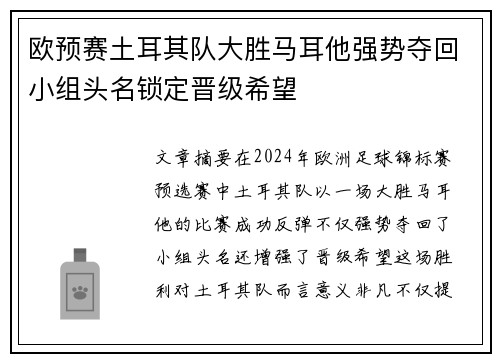 欧预赛土耳其队大胜马耳他强势夺回小组头名锁定晋级希望

文章摘要在2024年欧洲足球锦标赛预选赛中土耳其队以一场大胜马耳他的比赛成功反弹不仅强势夺回了小组头名还增强了晋级希望这场胜利对土耳其队而言意义非凡不仅提